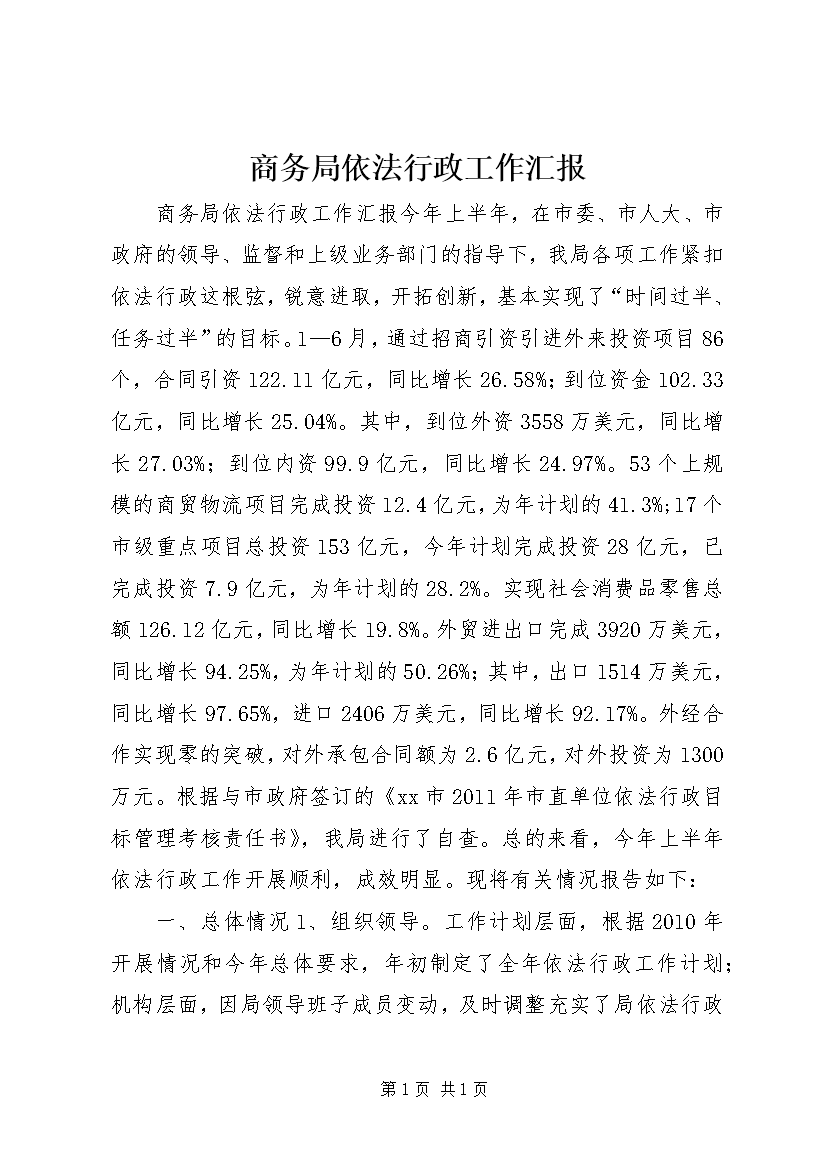 商务局依法行政工作汇报

商务局依法行政工作汇报今年上半年，在市委、市人大、市政府的领导、监督和上级业务部门的指导下，我局各项工作紧扣依法行政这根弦，锐意进取，开拓创新，基本实现了“时间过半、任务过半”的目标。1—6月，通过招商引资引进外来投资项目86个，合同引资122.11亿元，同比增长26.58%；到位资金102.33亿元，同比增长25.04%。其中，到位外资3558万美元，同比增长27.03%；到位内资99.9亿元，同比增长24.97%。53个上规模的商贸物流项目完成投资12.4亿元，为年计划的41.3%;17个市级重点项目总投资153亿元，今年计划完成投资28亿元，已完成投资7.9亿元，为年计划的28.2%。实现社会消费品零售总额126.12亿元，同比增长19.8%。外贸进出口完成3920万美元，同比增长94.25%，为年计划的50.26%；其中，出口1514万美元，同比增长97.65%，进口2406万美元，同比增长92.17%。外经合作实现零的突破，对外承包合同额为2.6亿元，对外投资为1300万元。根据与市政府签订的《xx市2011年市直单位依法行政目标管理考核责任书》，我局进行了自查。总的来看，今年上半年依法行政工作开展顺利，成效明显。现将有关情况报告如下：

一、总体情况1、组织领导。工作计划层面，根据2010年开展情况和今年总体要求，年初制定了全年依法行政工作计划；机构层面，因局领导班子成员变动，及时调整充实了局依法行政

第1页 共1页